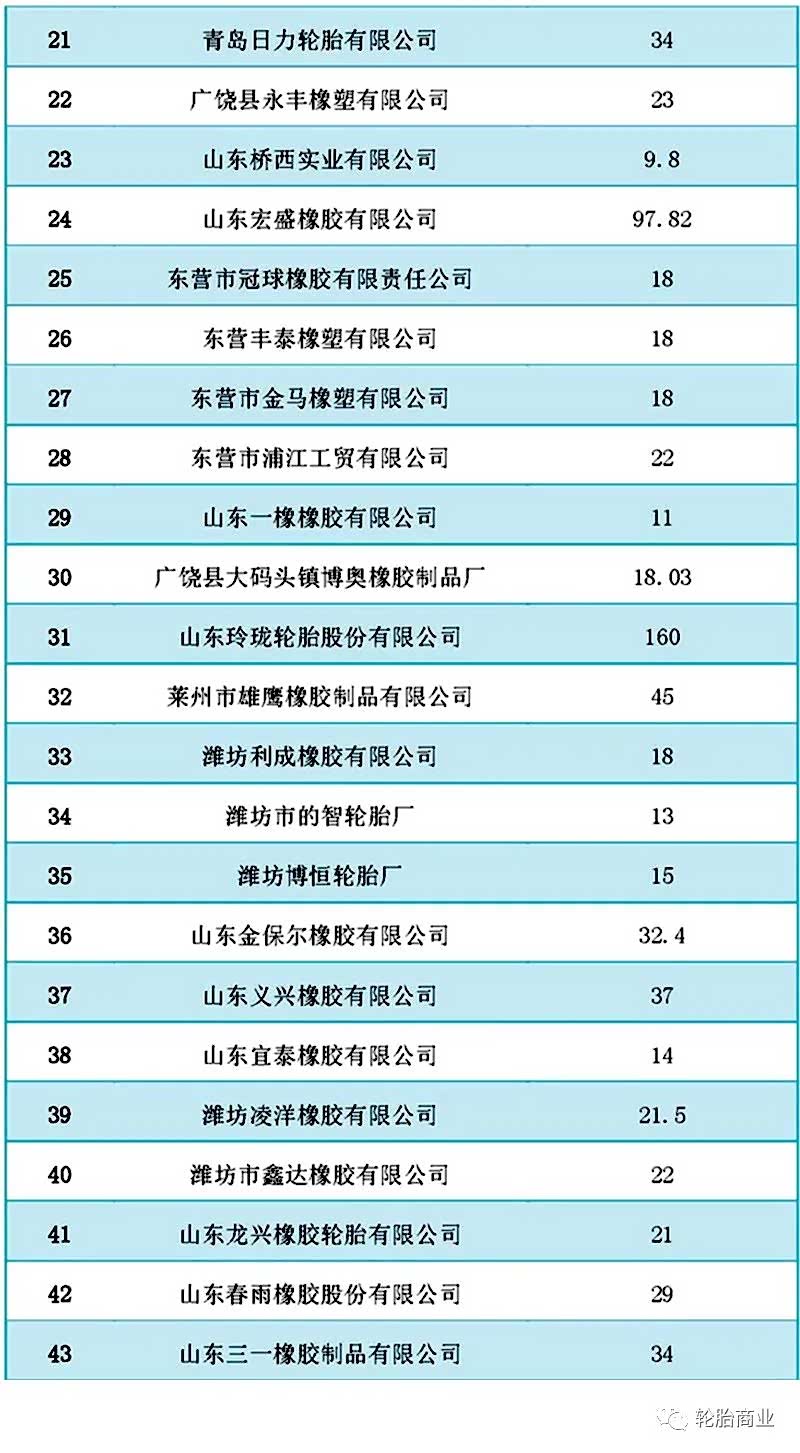 | 21 | 青岛日力轮胎有限公司 | 34 |
|---|---|---|
| 22 | 广饶县永丰橡塑有限公司 | 23 |
| 23 | 山东桥西实业有限公司 | 9.8 |
| 24 | 山东宏盛橡胶有限公司 | 97.82 |
| 25 | 东营市冠球橡胶有限责任公司 | 18 |
| 26 | 东营丰泰橡塑有限公司 | 18 |
| 27 | 东营市金马橡塑有限公司 | 18 |
| 28 | 东营市浦江工贸有限公司 | 22 |
| 29 | 山东一橡橡胶有限公司 | 11 |
| 30 | 广饶县大码头镇博奥橡胶制品厂 | 18.03 |
| 31 | 山东玲珑轮胎股份有限公司 | 160 |
| 32 | 莱州市雄鹰橡胶制品有限公司 | 45 |
| 33 | 潍坊利成橡胶有限公司 | 18 |
| 34 | 潍坊市的智轮胎厂 | 13 |
| 35 | 潍坊博恒轮胎厂 | 15 |
| 36 | 山东金保尔橡胶有限公司 | 32.4 |
| 37 | 山东义兴橡胶有限公司 | 37 |
| 38 | 山东宜泰橡胶有限公司 | 14 |
| 39 | 潍坊凌洋橡胶有限公司 | 21.5 |
| 40 | 潍坊市鑫达橡胶有限公司 | 22 |
| 41 | 山东龙兴橡胶轮胎有限公司 | 21 |
| 42 | 山东春雨橡胶股份有限公司 | 29 |
| 43 | 山东三一橡胶制品有限公司 | 34 |

轮胎商业